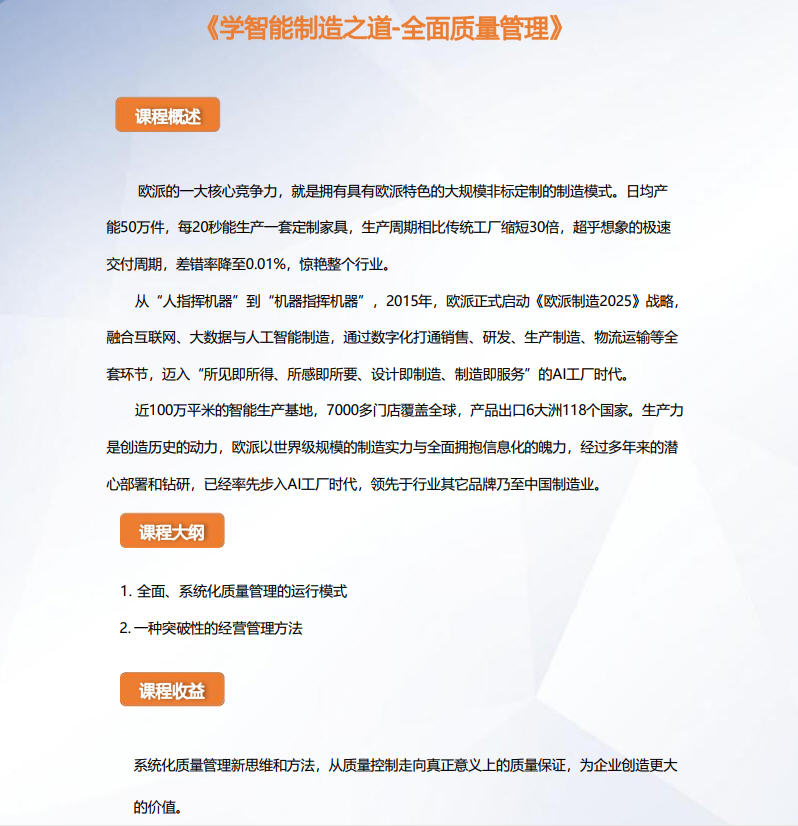 《学智能制造之道-全面质量管理》

课程概述

欧派的一大核心竞争力，就是拥有具有欧派特色的大规模非标定制的制造模式。日均产能50万件，每20秒能生产一套定制家具，生产周期相比传统工厂缩短30倍，超乎想象的极速交付周期，差错率降至0.01%，惊艳整个行业。

从“人指挥机器”到“机器指挥机器”，2015年，欧派正式启动《欧派制造2025》战略，融合互联网、大数据与人工智能制造，通过数字化打通销售、研发、生产制造、物流运输等全套环节，迈入“所见即所得、所感即所要、设计即制造、制造即服务”的AI工厂时代。

近100万平米的智能生产基地，7000多门店覆盖全球，产品出口6大洲118个国家。生产力是创造历史的动力，欧派以世界级规模的制造实力与全面拥抱信息化的魄力，经过多年来的潜心部署和钻研，已经率先步入AI工厂时代，领先于行业其它品牌乃至中国制造业。

课程大纲

1. 全面、系统化质量管理的运行模式

2. 一种突破性的经营管理方法

课程收益

系统化质量管理新思维和方法，从质量控制走向真正意义上的质量保证，为企业创造更大的价值。